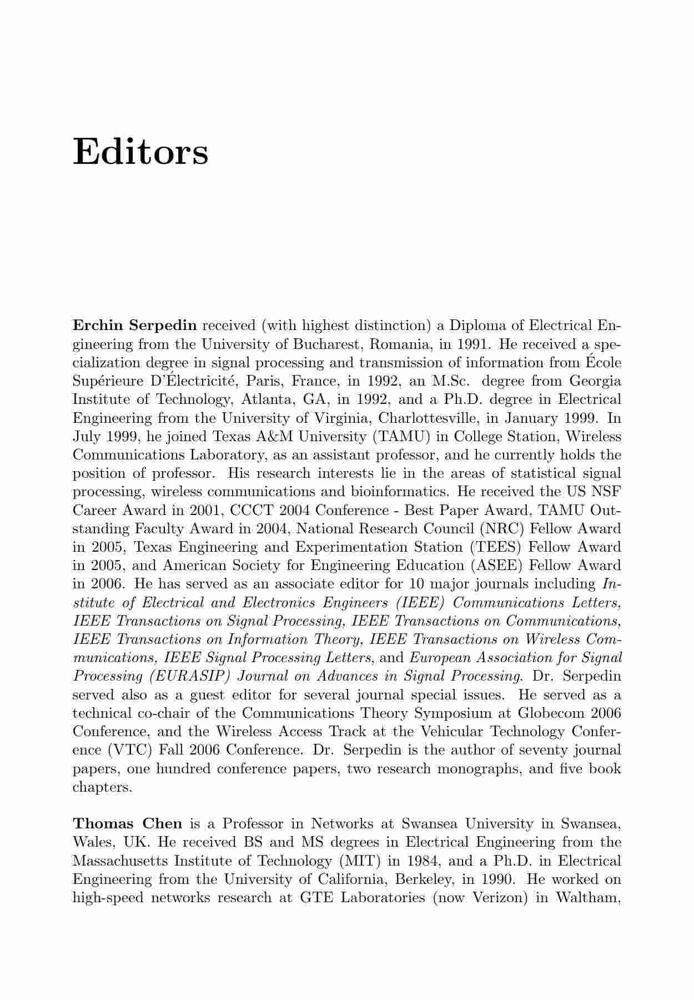 Editors

Erchin Serpedin received (with highest distinction) a Diploma of Electrical Engineering from the University of Bucharest, Romania, in 1991. He received a specialization degree in signal processing and transmission of information from École Supérieure D'Électricité, Paris, France, in 1992, an M.Sc. degree from Georgia Institute of Technology, Atlanta, GA, in 1992, and a Ph.D. degree in Electrical Engineering from the University of Virginia, Charlottesville, in January 1999. In July 1999, he joined Texas A&M University (TAMU) in College Station, Wireless Communications Laboratory, as an assistant professor, and he currently holds the position of professor. His research interests lie in the areas of statistical signal processing, wireless communications and bioinformatics. He received the US NSF Career Award in 2001, CCCT 2004 Conference - Best Paper Award, TAMU Outstanding Faculty Award in 2004, National Research Council (NRC) Fellow Award in 2005, Texas Engineering and Experimentation Station (TEES) Fellow Award in 2005, and American Society for Engineering Education (ASEE) Fellow Award in 2006. He has served as an associate editor for 10 major journals including Institute of Electrical and Electronics Engineers (IEEE) Communications Letters, IEEE Transactions on Signal Processing, IEEE Transactions on Communications, IEEE Transactions on Information Theory, IEEE Transactions on Wireless Communications, IEEE Signal Processing Letters, and European Association for Signal Processing (EURASIP) Journal on Advances in Signal Processing. Dr. Serpedin served also as a guest editor for several journal special issues. He served as a technical co-chair of the Communications Theory Symposium at Globecom 2006 Conference, and the Wireless Access Track at the Vehicular Technology Conference (VTC) Fall 2006 Conference. Dr. Serpedin is the author of seventy journal papers, one hundred conference papers, two research monographs, and five book chapters.

Thomas Chen is a Professor in Networks at Swansea University in Swansea, Wales, UK. He received BS and MS degrees in Electrical Engineering from the Massachusetts Institute of Technology (MIT) in 1984, and a Ph.D. in Electrical Engineering from the University of California, Berkeley, in 1990. He worked on high-speed networks research at GTE Laboratories (now Verizon) in Waltham,